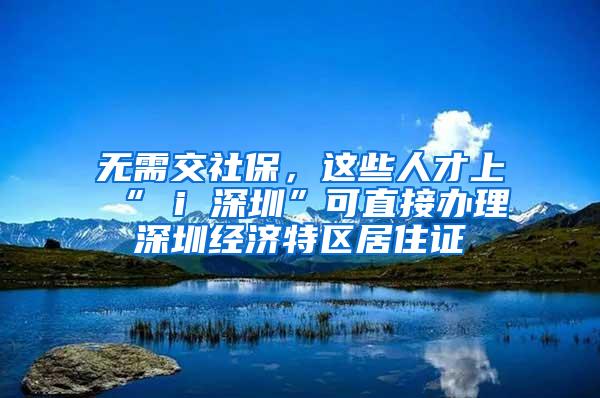 无需交社保，这些人才上“ｉ深圳”可直接办理深圳经济特区居住证